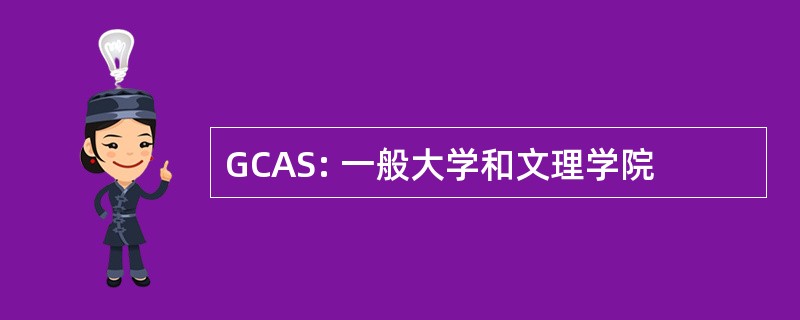 GCAS: 一般大学和文理学院